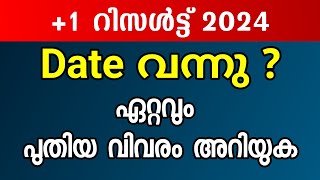 +1 റിസൾട്ട് 2024

Date വന്നു ?

ഏറ്റവും

പുതിയ വിവരം അറിയുക